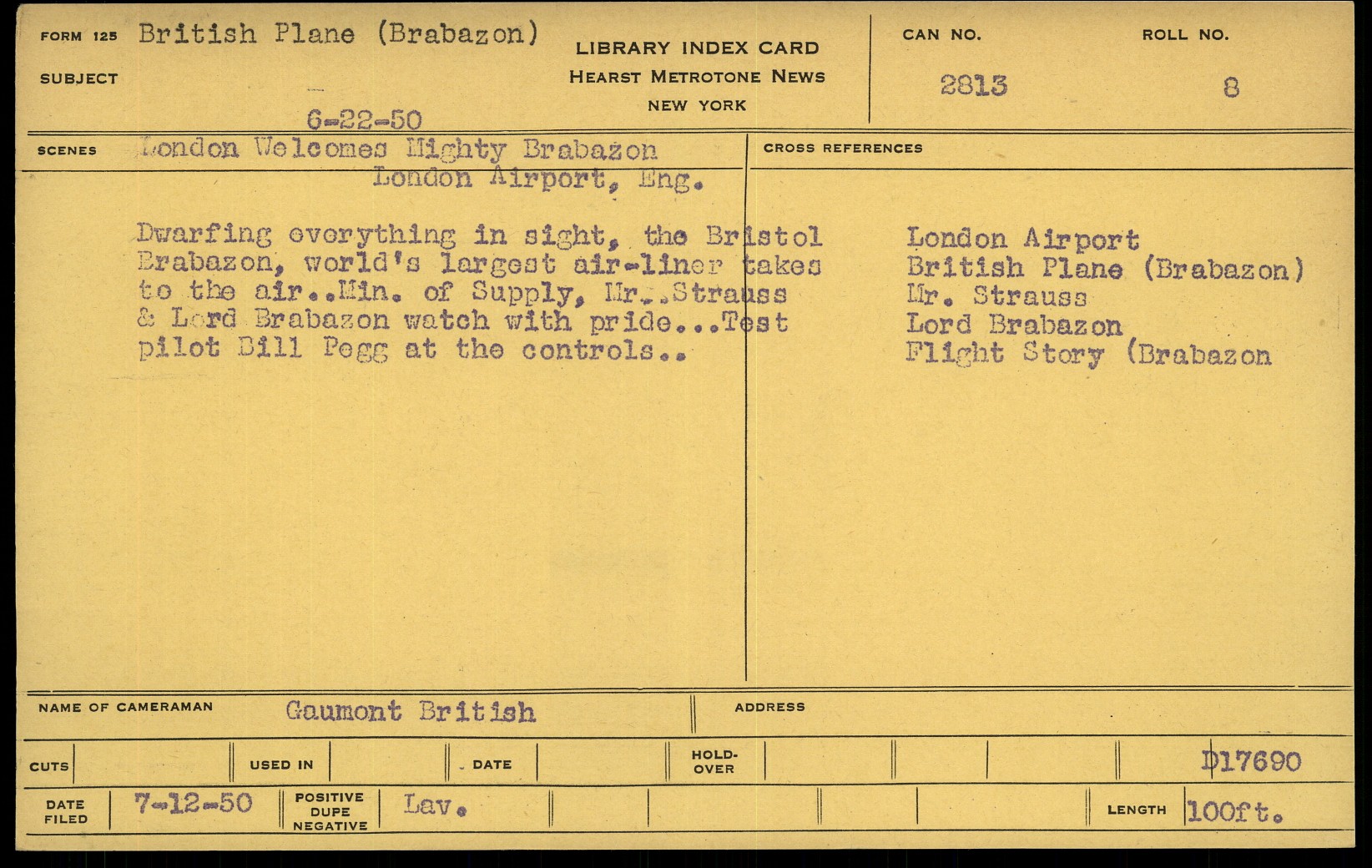 FORM 125 British Plane (Brabazon)
SUBJECT

6-22-50

LIBRARY INDEX CARD
HEARST METROTONE NEWS
NEW YORK

CAN NO.
2813

ROLL NO.
8

SCENES London Welcomes Mighty Brabazon
London Airport, Eng.

Dwarfing everything in sight, the Bristol Brabazon, world's largest air-liner takes to the air..Min. of Supply, Mr..Strauss & Lord Brabazon watch with pride...Test pilot Bill Pegg at the controls..

CROSS REFERENCES
London Airport
British Plane (Brabazon)
Mr. Strauss
Lord Brabazon
Flight Story (Brabazon

NAME OF CAMERAMAN Gaumont British
ADDRESS

CUTS
USED IN
DATE
HOLD-OVER
D17690

DATE FILED 7-12-50
POSITIVE DUPE NEGATIVE Lav.
LENGTH 100ft.